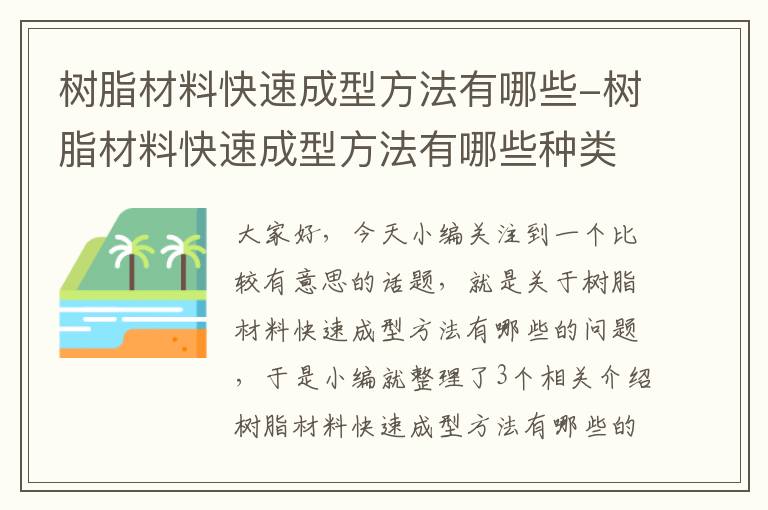 树脂材料快速成型方法有哪些-树脂材料快速成型方法有哪些种类

大家好，今天小编关注到一个比较有意思的话题，就是关于树脂材料快速成型方法有哪些的问题，于是小编就整理了3个相关介绍树脂材料快速成型方法有哪些的